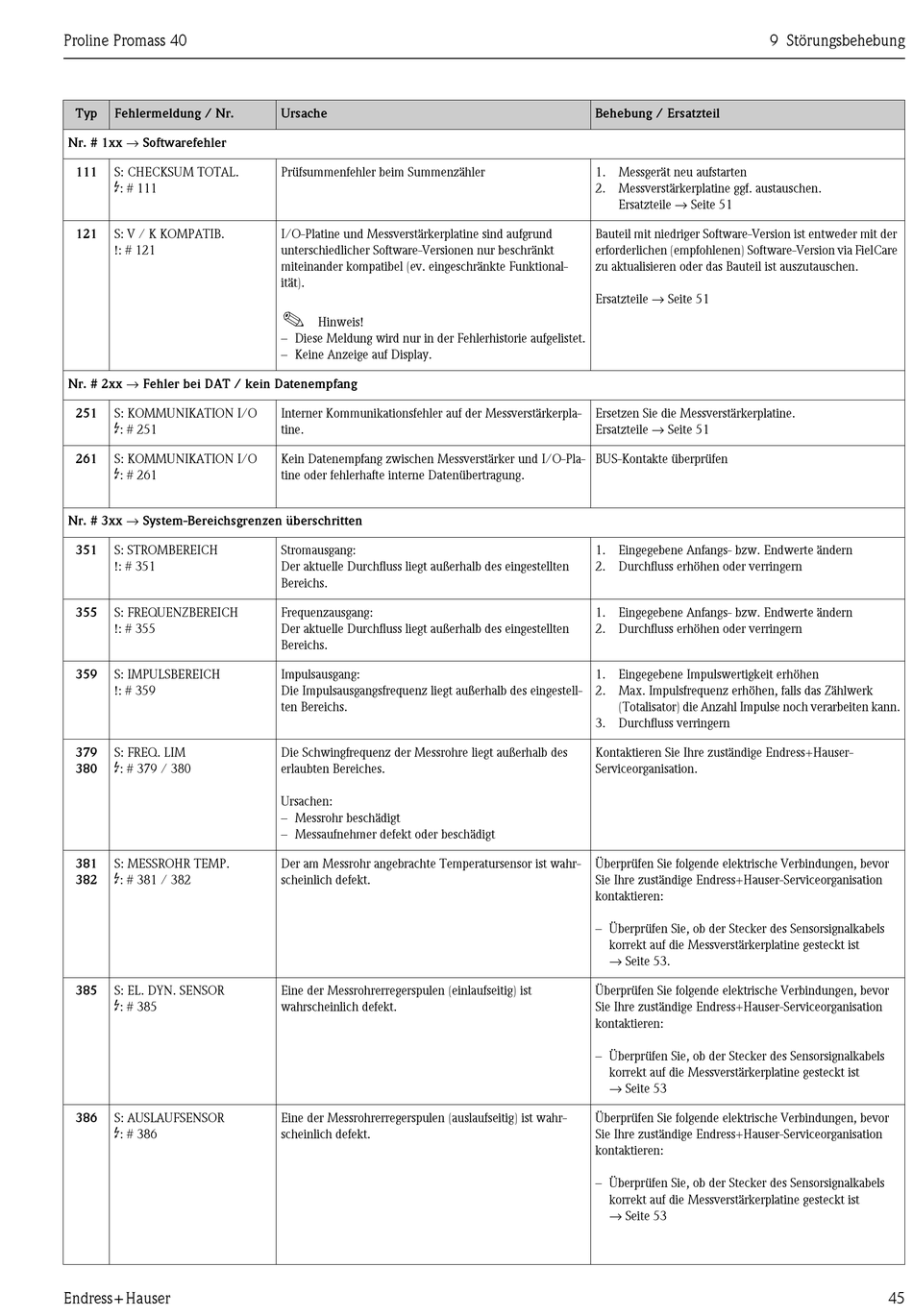 Proline Promass 40

9 Störungsbehebung

| Typ | Fehlermeldung / Nr. | Ursache | Behebung / Ersatzteil |
|---|---|---|---|
| Nr. # 1xx → Softwarefehler | | | |
| 111 | S: CHECKSUM TOTAL. ϟ: # 111 | Prüfsummenfehler beim Summenzähler | 1. Messgerät neu aufstarten 2. Messverstärkerplatine ggf. austauschen. Ersatzteile → Seite 51 |
| 121 | S: V / K KOMPATIB. !: # 121 | I/O-Platine und Messverstärkerplatine sind aufgrund unterschiedlicher Software-Versionen nur beschränkt miteinander kompatibel (ev. eingeschränkte Funktionalität). Hinweis! – Diese Meldung wird nur in der Fehlerhistorie aufgelistet. – Keine Anzeige auf Display. | Bauteil mit niedriger Software-Version ist entweder mit der erforderlichen (empfohlenen) Software-Version via FielCare zu aktualisieren oder das Bauteil ist auszutauschen. Ersatzteile → Seite 51 |
| Nr. # 2xx → Fehler bei DAT / kein Datenempfang | | | |
| 251 | S: KOMMUNIKATION I/O ϟ: # 251 | Interner Kommunikationsfehler auf der Messverstärkerplatine. | Ersetzen Sie die Messverstärkerplatine. Ersatzteile → Seite 51 |
| 261 | S: KOMMUNIKATION I/O ϟ: # 261 | Kein Datenempfang zwischen Messverstärker und I/O-Platine oder fehlerhafte interne Datenübertragung. | BUS-Kontakte überprüfen |
| Nr. # 3xx → System-Bereichsgrenzen überschritten | | | |
| 351 | S: STROMBEREICH !: # 351 | Stromausgang: Der aktuelle Durchfluss liegt außerhalb des eingestellten Bereichs. | 1. Eingegebene Anfangs- bzw. Endwerte ändern 2. Durchfluss erhöhen oder verringern |
| 355 | S: FREQUENZBEREICH !: # 355 | Frequenzausgang: Der aktuelle Durchfluss liegt außerhalb des eingestellten Bereichs. | 1. Eingegebene Anfangs- bzw. Endwerte ändern 2. Durchfluss erhöhen oder verringern |
| 359 | S: IMPULSBEREICH !: # 359 | Impulsausgang: Die Impulsausgangsfrequenz liegt außerhalb des eingestellten Bereichs. | 1. Eingegebene Impulswertigkeit erhöhen 2. Max. Impulsfrequenz erhöhen, falls das Zählwerk (Totalisator) die Anzahl Impulse noch verarbeiten kann. 3. Durchfluss verringern |
| 379 380 | S: FREQ. LIM ϟ: # 379 / 380 | Die Schwingfrequenz der Messrohre liegt außerhalb des erlaubten Bereiches. Ursachen: – Messrohr beschädigt – Messaufnehmer defekt oder beschädigt | Kontaktieren Sie Ihre zuständige Endress+Hauser-Serviceorganisation. |
| 381 382 | S: MESSROHR TEMP. ϟ: # 381 / 382 | Der am Messrohr angebrachte Temperatursensor ist wahrscheinlich defekt. | Überprüfen Sie folgende elektrische Verbindungen, bevor Sie Ihre zuständige Endress+Hauser-Serviceorganisation kontaktieren: – Überprüfen Sie, ob der Stecker des Sensorsignalkabels korrekt auf die Messverstärkerplatine gesteckt ist → Seite 53. |
| 385 | S: EL. DYN. SENSOR ϟ: # 385 | Eine der Messrohrerregerspulen (einlaufseitig) ist wahrscheinlich defekt. | Überprüfen Sie folgende elektrische Verbindungen, bevor Sie Ihre zuständige Endress+Hauser-Serviceorganisation kontaktieren: – Überprüfen Sie, ob der Stecker des Sensorsignalkabels korrekt auf die Messverstärkerplatine gesteckt ist → Seite 53 |
| 386 | S: AUSLAUFSENSOR ϟ: # 386 | Eine der Messrohrerregerspulen (auslaufseitig) ist wahrscheinlich defekt. | Überprüfen Sie folgende elektrische Verbindungen, bevor Sie Ihre zuständige Endress+Hauser-Serviceorganisation kontaktieren: – Überprüfen Sie, ob der Stecker des Sensorsignalkabels korrekt auf die Messverstärkerplatine gesteckt ist → Seite 53 |

Endress+Hauser

45